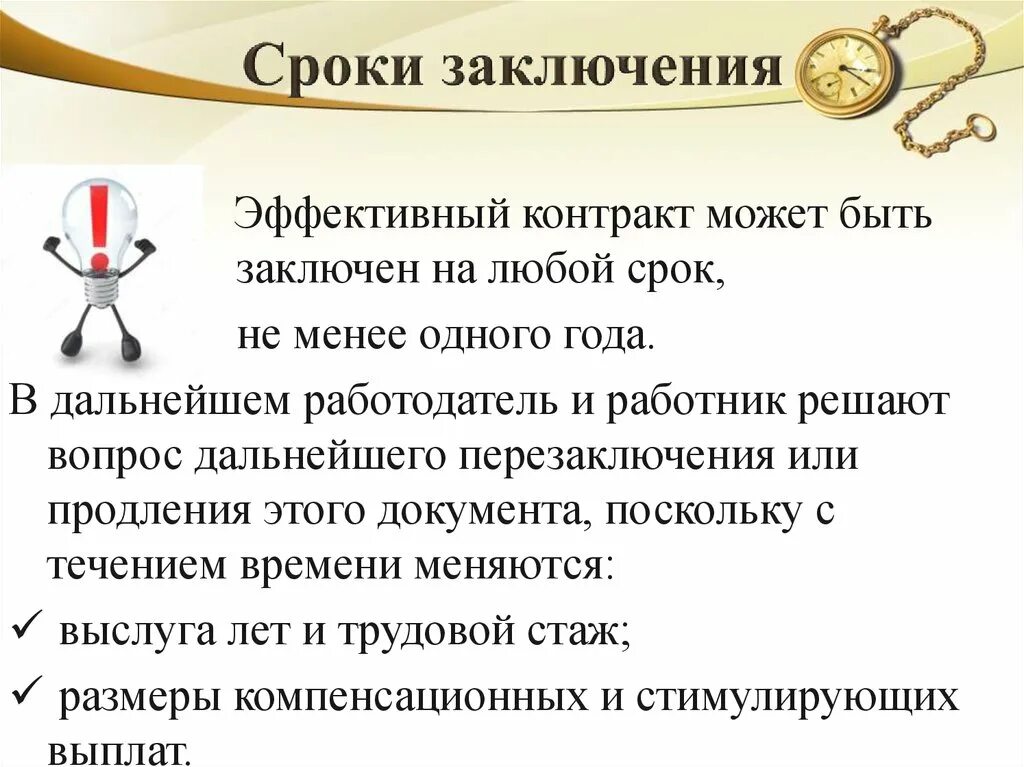 Сроки заключения

Эффективный контракт может быть заключен на любой срок,

не менее одного года.

В дальнейшем работодатель и работник решают вопрос дальнейшего перезаключения или продления этого документа, поскольку с течением времени меняются:

✓ выслуга лет и трудовой стаж;

✓ размеры компенсационных и стимулирующих выплат.